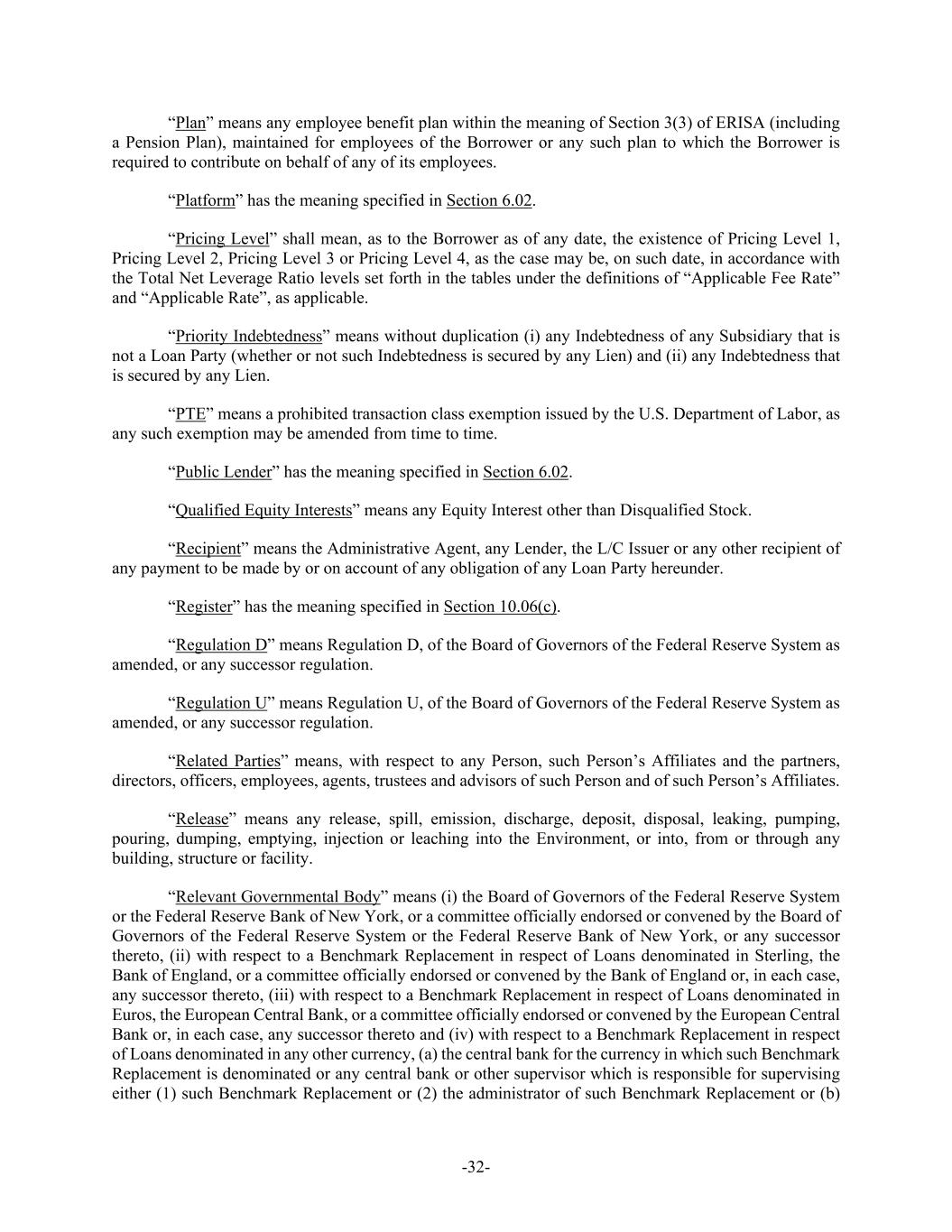 “Plan” means any employee benefit plan within the meaning of Section 3(3) of ERISA (including a Pension Plan), maintained for employees of the Borrower or any such plan to which the Borrower is required to contribute on behalf of any of its employees.

“Platform” has the meaning specified in Section 6.02.

“Pricing Level” shall mean, as to the Borrower as of any date, the existence of Pricing Level 1, Pricing Level 2, Pricing Level 3 or Pricing Level 4, as the case may be, on such date, in accordance with the Total Net Leverage Ratio levels set forth in the tables under the definitions of “Applicable Fee Rate” and “Applicable Rate”, as applicable.

“Priority Indebtedness” means without duplication (i) any Indebtedness of any Subsidiary that is not a Loan Party (whether or not such Indebtedness is secured by any Lien) and (ii) any Indebtedness that is secured by any Lien.

“PTE” means a prohibited transaction class exemption issued by the U.S. Department of Labor, as any such exemption may be amended from time to time.

“Public Lender” has the meaning specified in Section 6.02.

“Qualified Equity Interests” means any Equity Interest other than Disqualified Stock.

“Recipient” means the Administrative Agent, any Lender, the L/C Issuer or any other recipient of any payment to be made by or on account of any obligation of any Loan Party hereunder.

“Register” has the meaning specified in Section 10.06(c).

“Regulation D” means Regulation D, of the Board of Governors of the Federal Reserve System as amended, or any successor regulation.

“Regulation U” means Regulation U, of the Board of Governors of the Federal Reserve System as amended, or any successor regulation.

“Related Parties” means, with respect to any Person, such Person’s Affiliates and the partners, directors, officers, employees, agents, trustees and advisors of such Person and of such Person’s Affiliates.

“Release” means any release, spill, emission, discharge, deposit, disposal, leaking, pumping, pouring, dumping, emptying, injection or leaching into the Environment, or into, from or through any building, structure or facility.

“Relevant Governmental Body” means (i) the Board of Governors of the Federal Reserve System or the Federal Reserve Bank of New York, or a committee officially endorsed or convened by the Board of Governors of the Federal Reserve System or the Federal Reserve Bank of New York, or any successor thereto, (ii) with respect to a Benchmark Replacement in respect of Loans denominated in Sterling, the Bank of England, or a committee officially endorsed or convened by the Bank of England or, in each case, any successor thereto, (iii) with respect to a Benchmark Replacement in respect of Loans denominated in Euros, the European Central Bank, or a committee officially endorsed or convened by the European Central Bank or, in each case, any successor thereto and (iv) with respect to a Benchmark Replacement in respect of Loans denominated in any other currency, (a) the central bank for the currency in which such Benchmark Replacement is denominated or any central bank or other supervisor which is responsible for supervising either (1) such Benchmark Replacement or (2) the administrator of such Benchmark Replacement or (b)

-32-